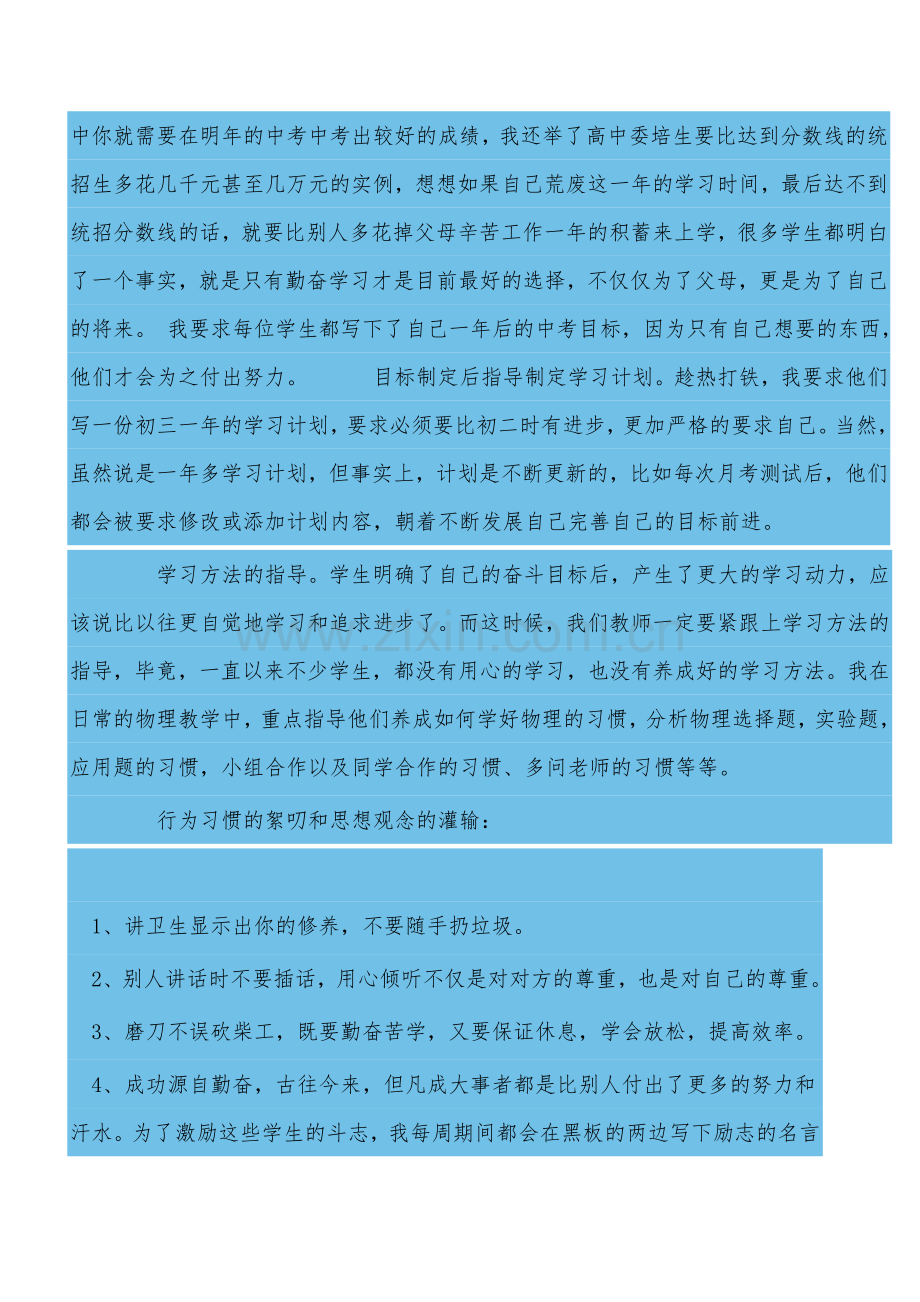 中你就需要在明年的中考中考出较好的成绩，我还举了高中委培生要比达到分数线的统招生多花几千元甚至几万元的实例，想想如果自己荒废这一年的学习时间，最后达不到统招分数线的话，就要比别人多花掉父母辛苦工作一年的积蓄来上学，很多学生都明白了一个事实，就是只有勤奋学习才是目前最好的选择，不仅仅为了父母，更是为了自己的将来。 我要求每位学生都写下了自己一年后的中考目标，因为只有自己想要的东西，他们才会为之付出努力。 目标制定后指导制定学习计划。趁热打铁，我要求他们写一份初三一年的学习计划，要求必须要比初二时有进步，更加严格的要求自己。当然，虽然说是一年多学习计划，但事实上，计划是不断更新的，比如每次月考测试后，他们都会被要求修改或添加计划内容，朝着不断发展自己完善自己的目标前进。

学习方法的指导。学生明确了自己的奋斗目标后，产生了更大的学习动力，应该说比以往更自觉地学习和追求进步了。而这时候，我们教师一定要紧跟上学习方法的指导，毕竟，一直以来不少学生，都没有用心的学习，也没有养成好的学习方法。我在日常的物理教学中，重点指导他们养成如何学好物理的习惯，分析物理选择题，实验题，应用题的习惯，小组合作以及同学合作的习惯、多问老师的习惯等等。

行为习惯的絮叨和思想观念的灌输：

1、讲卫生显示出你的修养，不要随手扔垃圾。

2、别人讲话时不要插话，用心倾听不仅是对对方的尊重，也是对自己的尊重。

3、磨刀不误砍柴工，既要勤奋苦学，又要保证休息，学会放松，提高效率。

4、成功源自勤奋，古往今来，但凡成大事者都是比别人付出了更多的努力和汗水。为了激励这些学生的斗志，我每周期间都会在黑板的两边写下励志的名言

www.zixin.com.cn